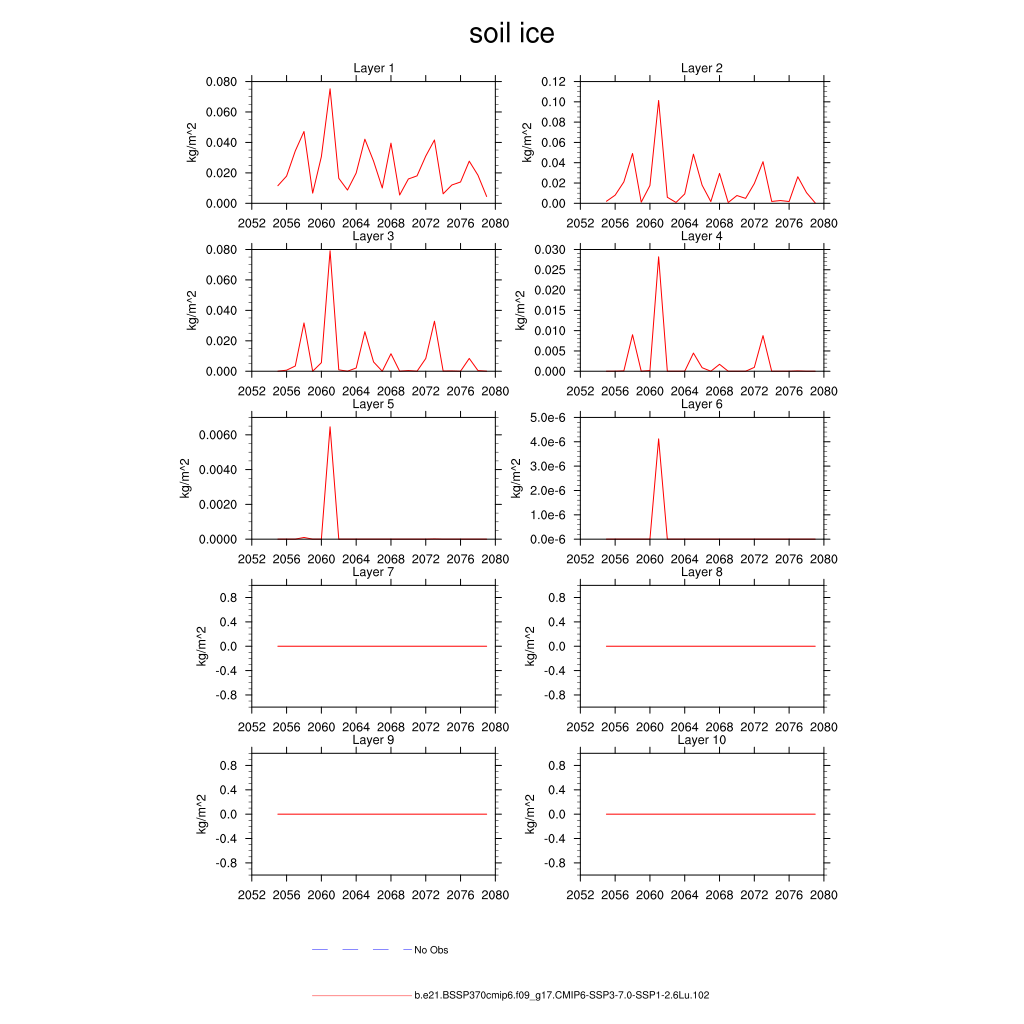 soil ice

Layer 1
kg/m^2
0.080
0.060
0.040
0.020
0.000
2052 2056 2060 2064 2068 2072 2076 2080

Layer 2
kg/m^2
0.12
0.10
0.08
0.06
0.04
0.02
0.00
2052 2056 2060 2064 2068 2072 2076 2080

Layer 3
kg/m^2
0.080
0.060
0.040
0.020
0.000
2052 2056 2060 2064 2068 2072 2076 2080

Layer 4
kg/m^2
0.030
0.025
0.020
0.015
0.010
0.005
0.000
2052 2056 2060 2064 2068 2072 2076 2080

Layer 5
kg/m^2
0.0060
0.0040
0.0020
0.0000
2052 2056 2060 2064 2068 2072 2076 2080

Layer 6
kg/m^2
5.0e-6
4.0e-6
3.0e-6
2.0e-6
1.0e-6
0.0e-6
2052 2056 2060 2064 2068 2072 2076 2080

Layer 7
kg/m^2
0.8
0.4
0.0
-0.4
-0.8
2052 2056 2060 2064 2068 2072 2076 2080

Layer 8
kg/m^2
0.8
0.4
0.0
-0.4
-0.8
2052 2056 2060 2064 2068 2072 2076 2080

Layer 9
kg/m^2
0.8
0.4
0.0
-0.4
-0.8
2052 2056 2060 2064 2068 2072 2076 2080

Layer 10
kg/m^2
0.8
0.4
0.0
-0.4
-0.8
2052 2056 2060 2064 2068 2072 2076 2080

No Obs

b.e21.BSSP370cmip6.f09_g17.CMIP6-SSP3-7.0-SSP1-2.6Lu.102